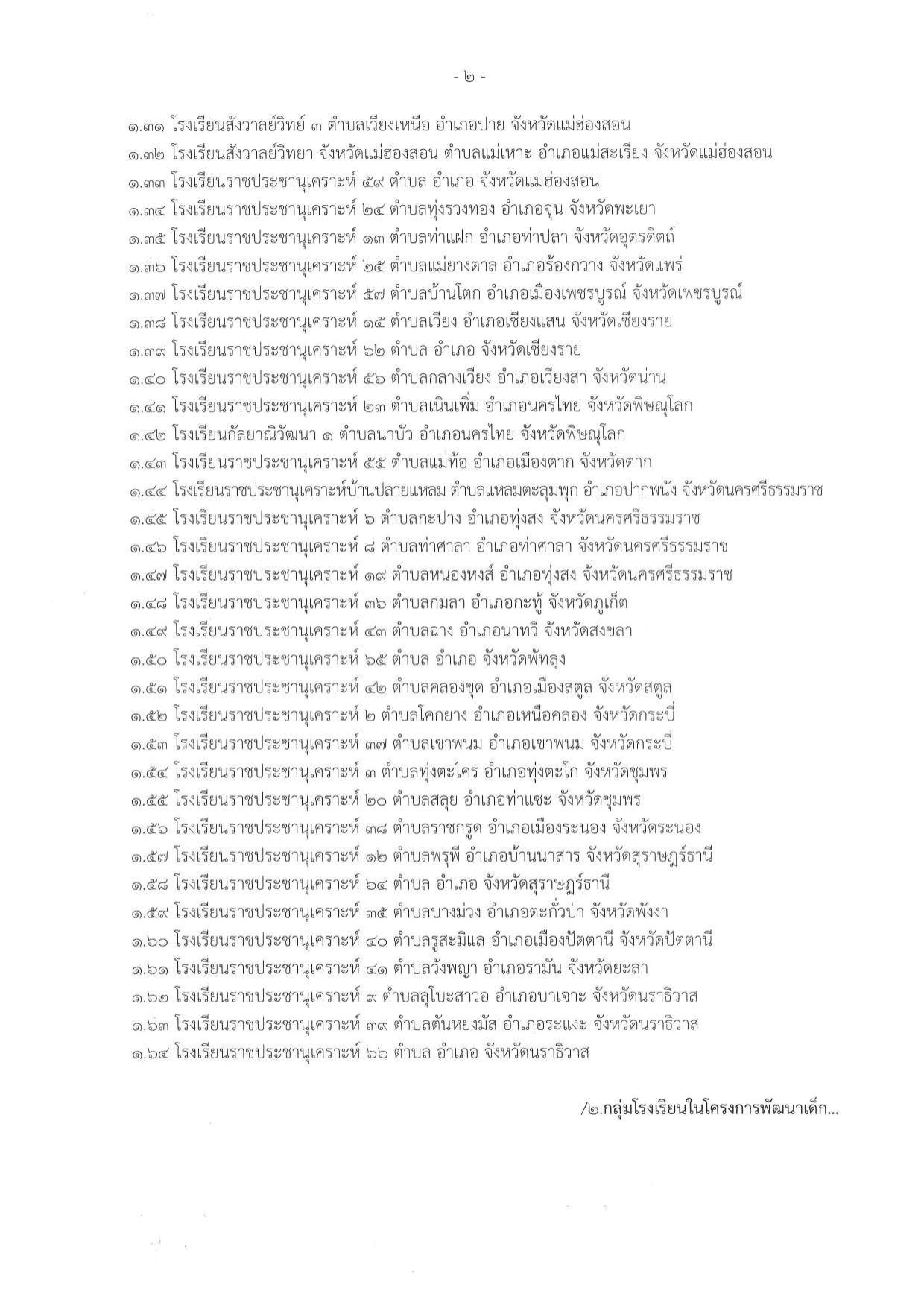 - ๒ -

๑.๓๑ โรงเรียนสังวาลย์วิทย์ ๓ ตำบลเวียงเหนือ อำเภอปาย จังหวัดแม่ฮ่องสอน
๑.๓๒ โรงเรียนสังวาลย์วิทยา จังหวัดแม่ฮ่องสอน ตำบลแม่เหาะ อำเภอแม่สะเรียง จังหวัดแม่ฮ่องสอน
๑.๓๓ โรงเรียนราชประชานุเคราะห์ ๕๙ ตำบล อำเภอ จังหวัดแม่ฮ่องสอน
๑.๓๔ โรงเรียนราชประชานุเคราะห์ ๒๔ ตำบลทุ่งรวงทอง อำเภอจุน จังหวัดพะเยา
๑.๓๕ โรงเรียนราชประชานุเคราะห์ ๑๓ ตำบลท่าแฝก อำเภอท่าปลา จังหวัดอุตรดิตถ์
๑.๓๖ โรงเรียนราชประชานุเคราะห์ ๒๕ ตำบลแม่ยางตาล อำเภอร้องกวาง จังหวัดแพร่
๑.๓๗ โรงเรียนราชประชานุเคราะห์ ๕๗ ตำบลบ้านโตก อำเภอเมืองเพชรบูรณ์ จังหวัดเพชรบูรณ์
๑.๓๘ โรงเรียนราชประชานุเคราะห์ ๑๕ ตำบลเวียง อำเภอเชียงแสน จังหวัดเชียงราย
๑.๓๙ โรงเรียนราชประชานุเคราะห์ ๖๒ ตำบล อำเภอ จังหวัดเชียงราย
๑.๔๐ โรงเรียนราชประชานุเคราะห์ ๕๖ ตำบลกลางเวียง อำเภอเวียงสา จังหวัดน่าน
๑.๔๑ โรงเรียนราชประชานุเคราะห์ ๒๓ ตำบลเนินเพิ่ม อำเภอนครไทย จังหวัดพิษณุโลก
๑.๔๒ โรงเรียนกัลยาณิวัฒนา ๑ ตำบลนาบัว อำเภอนครไทย จังหวัดพิษณุโลก
๑.๔๓ โรงเรียนราชประชานุเคราะห์ ๕๕ ตำบลแม่ท้อ อำเภอเมืองตาก จังหวัดตาก
๑.๔๔ โรงเรียนราชประชานุเคราะห์บ้านปลายแหลม ตำบลแหลมตะลุมพุก อำเภอปากพนัง จังหวัดนครศรีธรรมราช
๑.๔๕ โรงเรียนราชประชานุเคราะห์ ๖ ตำบลกะปาง อำเภอทุ่งสง จังหวัดนครศรีธรรมราช
๑.๔๖ โรงเรียนราชประชานุเคราะห์ ๘ ตำบลท่าศาลา อำเภอท่าศาลา จังหวัดนครศรีธรรมราช
๑.๔๗ โรงเรียนราชประชานุเคราะห์ ๑๙ ตำบลหนองหงส์ อำเภอทุ่งสง จังหวัดนครศรีธรรมราช
๑.๔๘ โรงเรียนราชประชานุเคราะห์ ๓๖ ตำบลกมลา อำเภอกะทู้ จังหวัดภูเก็ต
๑.๔๙ โรงเรียนราชประชานุเคราะห์ ๔๓ ตำบลฉาง อำเภอนาทวี จังหวัดสงขลา
๑.๕๐ โรงเรียนราชประชานุเคราะห์ ๖๕ ตำบล อำเภอ จังหวัดพัทลุง
๑.๕๑ โรงเรียนราชประชานุเคราะห์ ๔๒ ตำบลคลองขุด อำเภอเมืองสตูล จังหวัดสตูล
๑.๕๒ โรงเรียนราชประชานุเคราะห์ ๒ ตำบลโคกยาง อำเภอเหนือคลอง จังหวัดกระบี่
๑.๕๓ โรงเรียนราชประชานุเคราะห์ ๓๗ ตำบลเขาพนม อำเภอเขาพนม จังหวัดกระบี่
๑.๕๔ โรงเรียนราชประชานุเคราะห์ ๓ ตำบลทุ่งตะไคร อำเภอทุ่งตะโก จังหวัดชุมพร
๑.๕๕ โรงเรียนราชประชานุเคราะห์ ๒๐ ตำบลสลุย อำเภอท่าแซะ จังหวัดชุมพร
๑.๕๖ โรงเรียนราชประชานุเคราะห์ ๓๘ ตำบลราชกรูด อำเภอเมืองระนอง จังหวัดระนอง
๑.๕๗ โรงเรียนราชประชานุเคราะห์ ๑๒ ตำบลพรุพี อำเภอบ้านนาสาร จังหวัดสุราษฎร์ธานี
๑.๕๘ โรงเรียนราชประชานุเคราะห์ ๖๔ ตำบล อำเภอ จังหวัดสุราษฎร์ธานี
๑.๕๙ โรงเรียนราชประชานุเคราะห์ ๓๕ ตำบลบางม่วง อำเภอตะกั่วป่า จังหวัดพังงา
๑.๖๐ โรงเรียนราชประชานุเคราะห์ ๔๐ ตำบลรูสะมิแล อำเภอเมืองปัตตานี จังหวัดปัตตานี
๑.๖๑ โรงเรียนราชประชานุเคราะห์ ๔๑ ตำบลวังพญา อำเภอรามัน จังหวัดยะลา
๑.๖๒ โรงเรียนราชประชานุเคราะห์ ๙ ตำบลลุโบะสาวอ อำเภอบาเจาะ จังหวัดนราธิวาส
๑.๖๓ โรงเรียนราชประชานุเคราะห์ ๓๙ ตำบลตันหยงมัส อำเภอระแงะ จังหวัดนราธิวาส
๑.๖๔ โรงเรียนราชประชานุเคราะห์ ๖๖ ตำบล อำเภอ จังหวัดนราธิวาส

/๒.กลุ่มโรงเรียนในโครงการพัฒนาเด็ก...